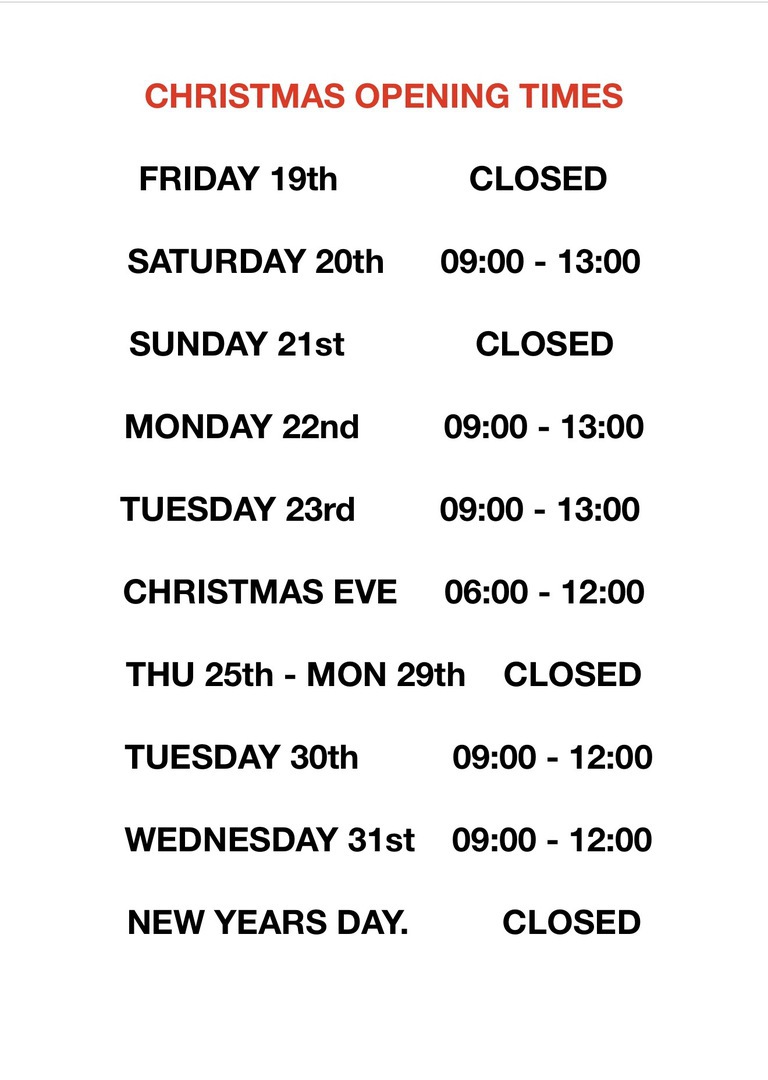 CHRISTMAS OPENING TIMES

FRIDAY 19th CLOSED

SATURDAY 20th 09:00 - 13:00

SUNDAY 21st CLOSED

MONDAY 22nd 09:00 - 13:00

TUESDAY 23rd 09:00 - 13:00

CHRISTMAS EVE 06:00 - 12:00

THU 25th - MON 29th CLOSED

TUESDAY 30th 09:00 - 12:00

WEDNESDAY 31st 09:00 - 12:00

NEW YEARS DAY. CLOSED